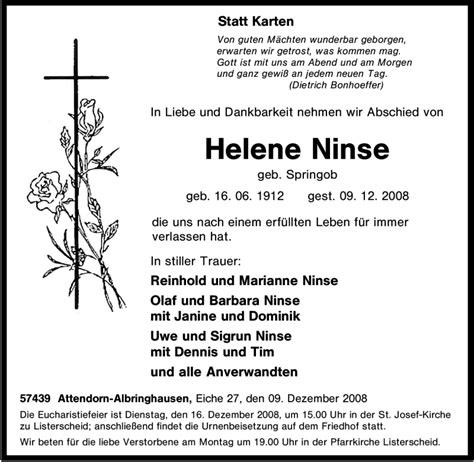 Statt Karten

Von guten Mächten wunderbar geborgen,
erwarten wir getrost, was kommen mag.
Gott ist mit uns am Abend und am Morgen
und ganz gewiß an jedem neuen Tag.
(Dietrich Bonhoeffer)

In Liebe und Dankbarkeit nehmen wir Abschied von

Helene Ninse

geb. Springob

geb. 16. 06. 1912 gest. 09. 12. 2008

die uns nach einem erfüllten Leben für immer verlassen hat.

In stiller Trauer:

Reinhold und Marianne Ninse

Olaf und Barbara Ninse
mit Janine und Dominik

Uwe und Sigrun Ninse
mit Dennis und Tim

und alle Anverwandten

57439 Attendorn-Albringhausen, Eiche 27, den 09. Dezember 2008

Die Eucharistiefeier ist Dienstag, den 16. Dezember 2008, um 15.00 Uhr in der St. Josef-Kirche zu Listerscheid; anschließend findet die Urnenbeisetzung auf dem Friedhof statt.

Wir beten für die liebe Verstorbene am Montag um 19.00 Uhr in der Pfarrkirche Listerscheid.